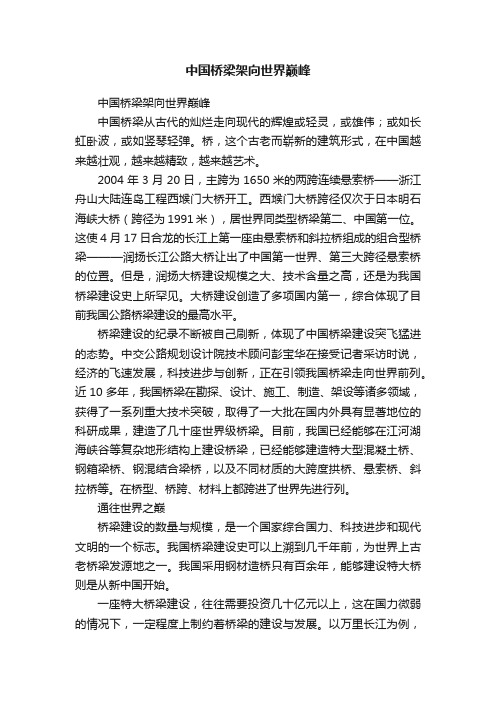 中国桥梁架向世界巅峰

中国桥梁架向世界巅峰

中国桥梁从古代的灿烂走向现代的辉煌或轻灵，或雄伟；或如长虹卧波，或如竖琴轻弹。桥，这个古老而崭新的建筑形式，在中国越来越壮观，越来越精致，越来越艺术。

2004 年 3 月 20 日，主跨为 1650 米的两跨连续悬索桥——浙江舟山大陆连岛工程西堠门大桥开工。西堠门大桥跨径仅次于日本明石海峡大桥（跨径为 1991 米），居世界同类型桥梁第二、中国第一位。这使 4 月 17 日合龙的长江上第一座由悬索桥和斜拉桥组成的组合型桥梁———润扬长江公路大桥让出了中国第一世界、第三大跨径悬索桥的位置。但是，润扬大桥建设规模之大、技术含量之高，还是为我国桥梁建设史上所罕见。大桥建设创造了多项国内第一，综合体现了目前我国公路桥梁建设的最高水平。

桥梁建设的纪录不断被自己刷新，体现了中国桥梁建设突飞猛进的态势。中交公路规划设计院技术顾问彭宝华在接受记者采访时说，经济的飞速发展，科技进步与创新，正在引领我国桥梁走向世界前列。近 10 多年，我国桥梁在勘探、设计、施工、制造、架设等诸多领域，获得了一系列重大技术突破，取得了一大批在国内外具有显著地位的科研成果，建造了几十座世界级桥梁。目前，我国已经能够在江河湖海峡谷等复杂地形结构上建设桥梁，已经能够建造特大型混凝土桥、钢箱梁桥、钢混结合梁桥，以及不同材质的大跨度拱桥、悬索桥、斜拉桥等。在桥型、桥跨、材料上都跨进了世界先进行列。

通往世界之巅

桥梁建设的数量与规模，是一个国家综合国力、科技进步和现代文明的一个标志。我国桥梁建设史可以上溯到几千年前，为世界上古老桥梁发源地之一。我国采用钢材造桥只有百余年，能够建设特大桥则是从新中国开始。

一座特大桥梁建设，往往需要投资几十亿元以上，这在国力微弱的情况下，一定程度上制约着桥梁的建设与发展。以万里长江为例，